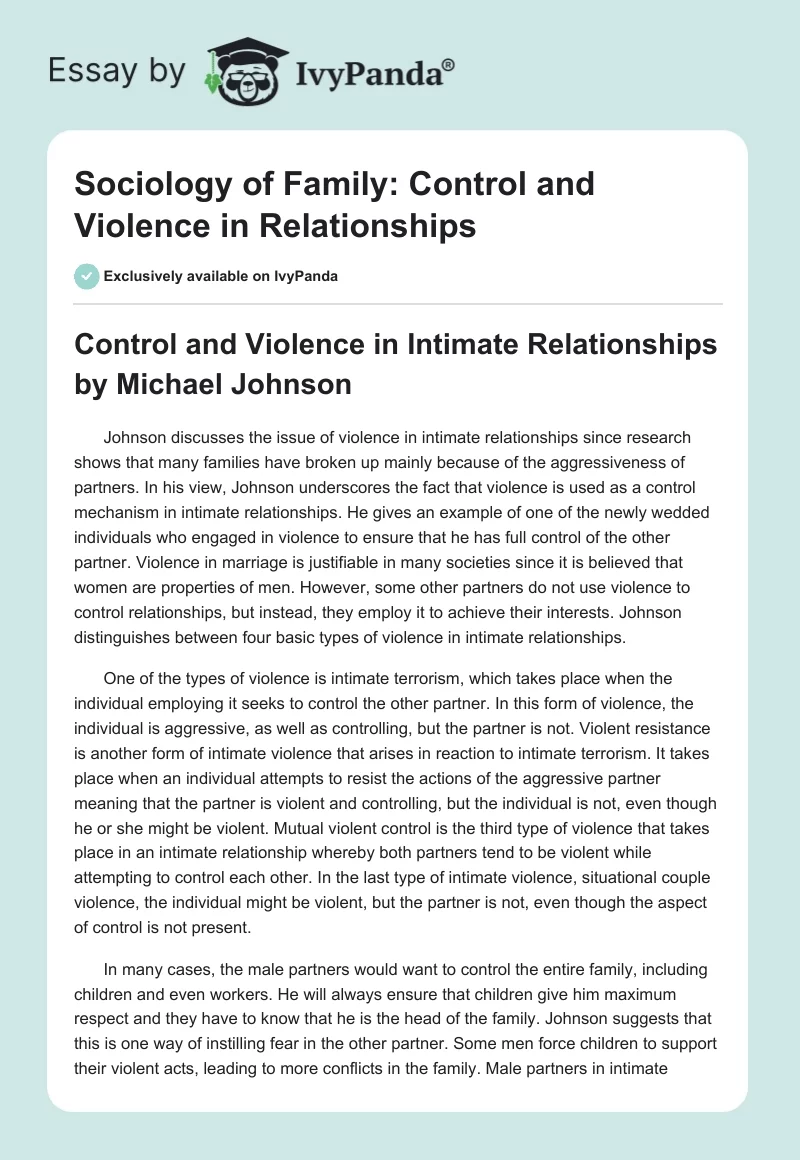 Essay by IvyPanda®

Sociology of Family: Control and Violence in Relationships

Exclusively available on IvyPanda

Control and Violence in Intimate Relationships by Michael Johnson

Johnson discusses the issue of violence in intimate relationships since research shows that many families have broken up mainly because of the aggressiveness of partners. In his view, Johnson underscores the fact that violence is used as a control mechanism in intimate relationships. He gives an example of one of the newly wedded individuals who engaged in violence to ensure that he has full control of the other partner. Violence in marriage is justifiable in many societies since it is believed that women are properties of men. However, some other partners do not use violence to control relationships, but instead, they employ it to achieve their interests. Johnson distinguishes between four basic types of violence in intimate relationships.

One of the types of violence is intimate terrorism, which takes place when the individual employing it seeks to control the other partner. In this form of violence, the individual is aggressive, as well as controlling, but the partner is not. Violent resistance is another form of intimate violence that arises in reaction to intimate terrorism. It takes place when an individual attempts to resist the actions of the aggressive partner meaning that the partner is violent and controlling, but the individual is not, even though he or she might be violent. Mutual violent control is the third type of violence that takes place in an intimate relationship whereby both partners tend to be violent while attempting to control each other. In the last type of intimate violence, situational couple violence, the individual might be violent, but the partner is not, even though the aspect of control is not present.

In many cases, the male partners would want to control the entire family, including children and even workers. He will always ensure that children give him maximum respect and they have to know that he is the head of the family. Johnson suggests that this is one way of instilling fear in the other partner. Some men force children to support their violent acts, leading to more conflicts in the family. Male partners in intimate